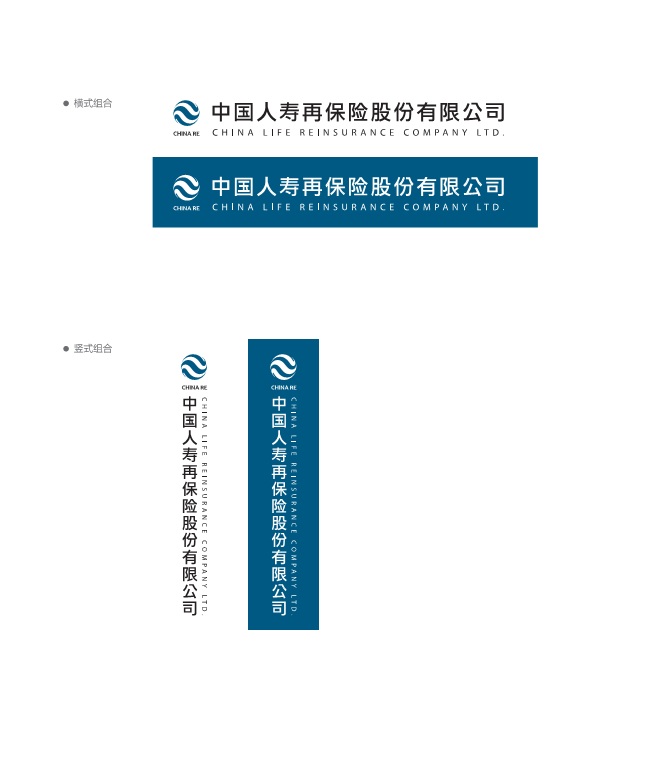 ● 横式组合

CHINA RE
中国人寿再保险股份有限公司
CHINA LIFE REINSURANCE COMPANY LTD.

CHINA RE
中国人寿再保险股份有限公司
CHINA LIFE REINSURANCE COMPANY LTD.

● 竖式组合

CHINA RE
中国人寿再保险股份有限公司
CHINA LIFE REINSURANCE COMPANY LTD.

CHINA RE
中国人寿再保险股份有限公司
CHINA LIFE REINSURANCE COMPANY LTD.